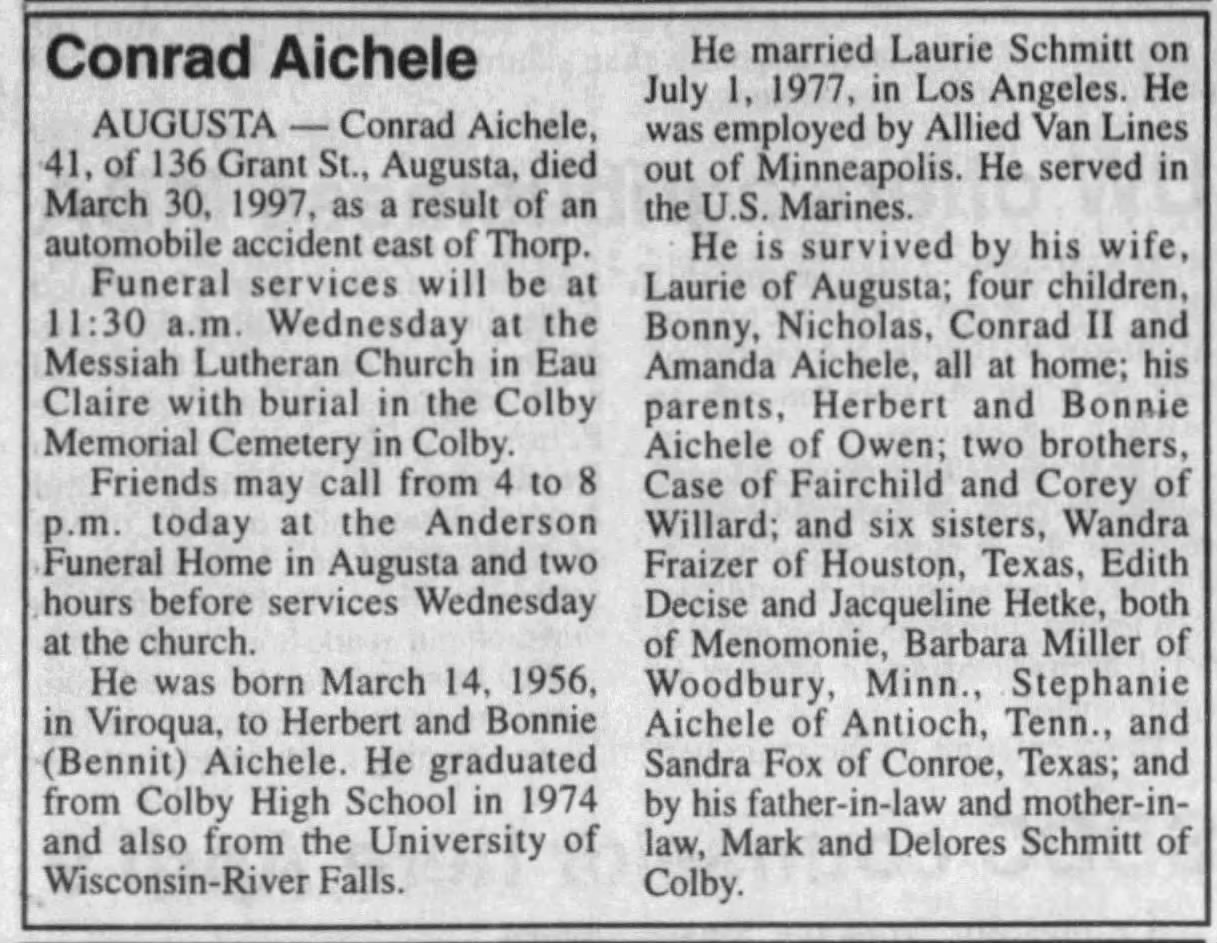 Conrad Aichele

AUGUSTA — Conrad Aichele, 41, of 136 Grant St., Augusta, died March 30, 1997, as a result of an automobile accident east of Thorp.

Funeral services will be at 11:30 a.m. Wednesday at the Messiah Lutheran Church in Eau Claire with burial in the Colby Memorial Cemetery in Colby.

Friends may call from 4 to 8 p.m. today at the Anderson Funeral Home in Augusta and two hours before services Wednesday at the church.

He was born March 14, 1956, in Viroqua, to Herbert and Bonnie (Bennit) Aichele. He graduated from Colby High School in 1974 and also from the University of Wisconsin-River Falls.

He married Laurie Schmitt on July 1, 1977, in Los Angeles. He was employed by Allied Van Lines out of Minneapolis. He served in the U.S. Marines.

He is survived by his wife, Laurie of Augusta; four children, Bonny, Nicholas, Conrad II and Amanda Aichele, all at home; his parents, Herbert and Bonnie Aichele of Owen; two brothers, Case of Fairchild and Corey of Willard; and six sisters, Wandra Fraizer of Houston, Texas, Edith Decise and Jacqueline Hetke, both of Menomonie, Barbara Miller of Woodbury, Minn., Stephanie Aichele of Antioch, Tenn., and Sandra Fox of Conroe, Texas; and by his father-in-law and mother-in-law, Mark and Delores Schmitt of Colby.